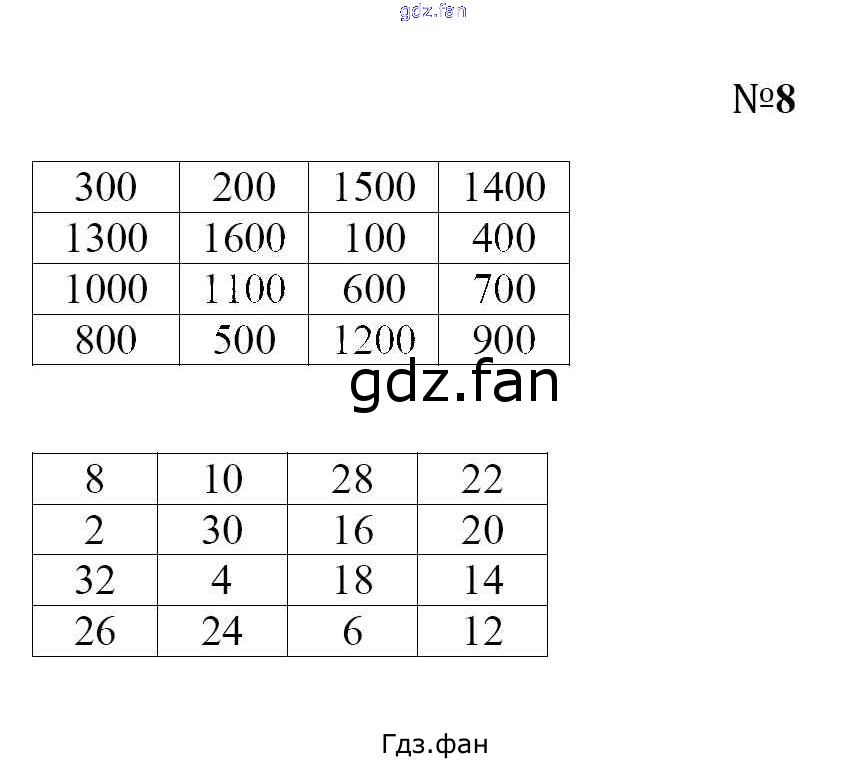 №8

| 300 | 200 | 1500 | 1400 |
|---|---|---|---|
| 1300 | 1600 | 100 | 400 |
| 1000 | 1100 | 600 | 700 |
| 800 | 500 | 1200 | 900 |

| 8 | 10 | 28 | 22 |
|---|---|---|---|
| 2 | 30 | 16 | 20 |
| 32 | 4 | 18 | 14 |
| 26 | 24 | 6 | 12 |

Гдз.фан

gdz.fan